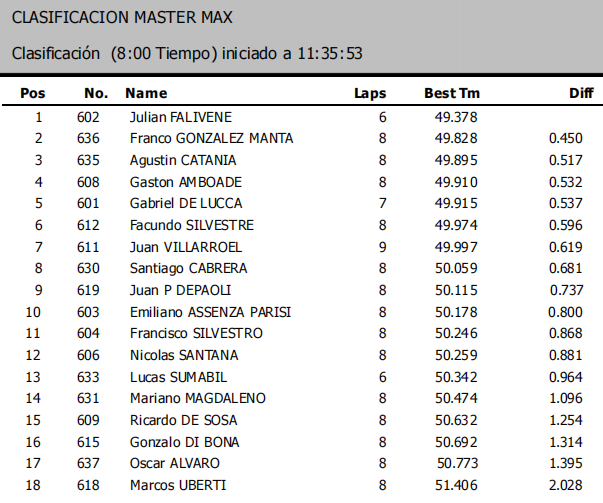 CLASIFICACION MASTER MAX

Clasificación (8:00 Tiempo) iniciado a 11:35:53

| Pos | No. | Name | Laps | Best Tm | Diff |
|---|---|---|---|---|---|
| 1 | 602 | Julian FALIVENE | 6 | 49.378 | |
| 2 | 636 | Franco GONZALEZ MANTA | 8 | 49.828 | 0.450 |
| 3 | 635 | Agustin CATANIA | 8 | 49.895 | 0.517 |
| 4 | 608 | Gaston AMBOADE | 8 | 49.910 | 0.532 |
| 5 | 601 | Gabriel DE LUCCA | 7 | 49.915 | 0.537 |
| 6 | 612 | Facundo SILVESTRE | 8 | 49.974 | 0.596 |
| 7 | 611 | Juan VILLARROEL | 9 | 49.997 | 0.619 |
| 8 | 630 | Santiago CABRERA | 8 | 50.059 | 0.681 |
| 9 | 619 | Juan P DEPAOLI | 8 | 50.115 | 0.737 |
| 10 | 603 | Emiliano ASSENZA PARISI | 8 | 50.178 | 0.800 |
| 11 | 604 | Francisco SILVESTRO | 8 | 50.246 | 0.868 |
| 12 | 606 | Nicolas SANTANA | 8 | 50.259 | 0.881 |
| 13 | 633 | Lucas SUMABIL | 6 | 50.342 | 0.964 |
| 14 | 631 | Mariano MAGDALENO | 8 | 50.474 | 1.096 |
| 15 | 609 | Ricardo DE SOSA | 8 | 50.632 | 1.254 |
| 16 | 615 | Gonzalo DI BONA | 8 | 50.692 | 1.314 |
| 17 | 637 | Oscar ALVARO | 8 | 50.773 | 1.395 |
| 18 | 618 | Marcos UBERTI | 8 | 51.406 | 2.028 |